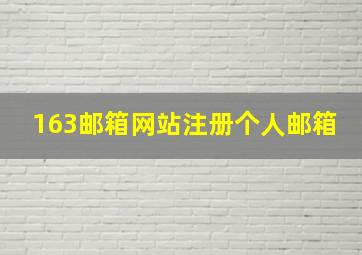 163邮箱网站注册个人邮箱